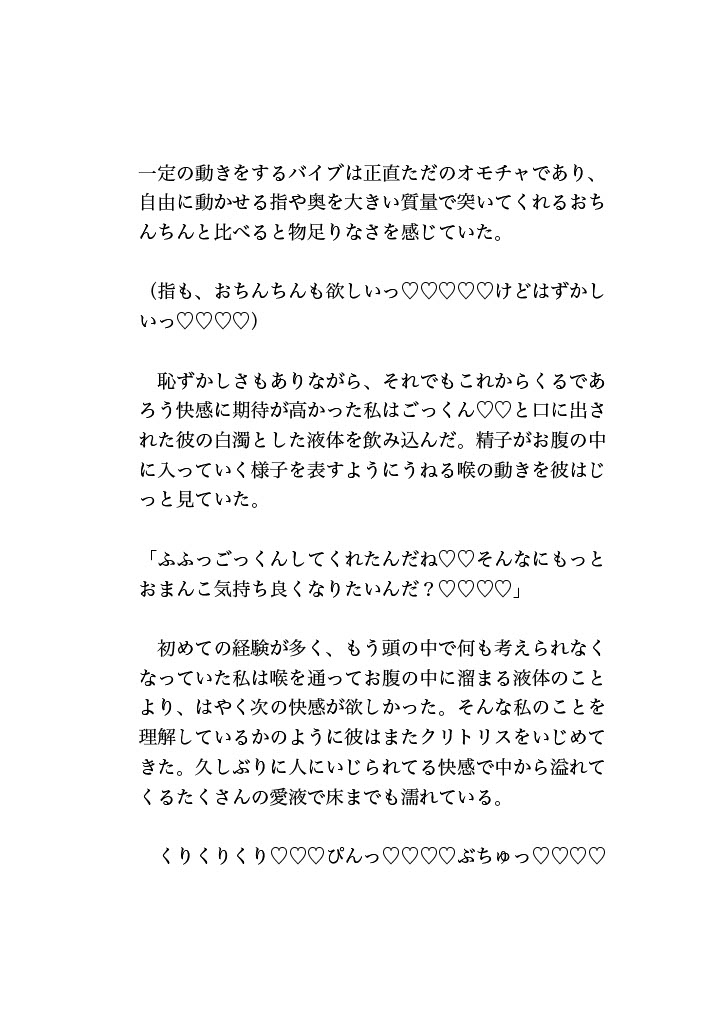 一定の動きをするバイブは正直ただのオモチャであり、自由に動かせる指や奥を大きい質量で突いてくれるおちんちんと比べると物足りなさを感じていた。

（指も、おちんちんも欲しいっ♡♡♡♡♡けどはずかしいっ♡♡♡♡）

恥ずかしさもありながら、それでもこれからくるであろう快感に期待が高かった私はごっくん♡♡と口に出された彼の白濁とした液体を飲み込んだ。精子がお腹の中に入っていく様子を表すようにうねる喉の動きを彼はじっと見ていた。

「ふふっごっくんしてくれたんだね♡♡そんなにもっとおまんこ気持ち良くなりたいんだ？♡♡♡♡」

初めての経験が多く、もう頭の中で何も考えられなくなっていた私は喉を通ってお腹の中に溜まる液体のことより、はやく次の快感が欲しかった。そんな私のことを理解しているかのように彼はまたクリトリスをいじめてきた。久しぶりに人にいじられてる快感で中から溢れてくるたくさんの愛液で床までも濡れている。

くりくりくり♡♡♡ぴんっ♡♡♡♡ぶちゅっ♡♡♡♡